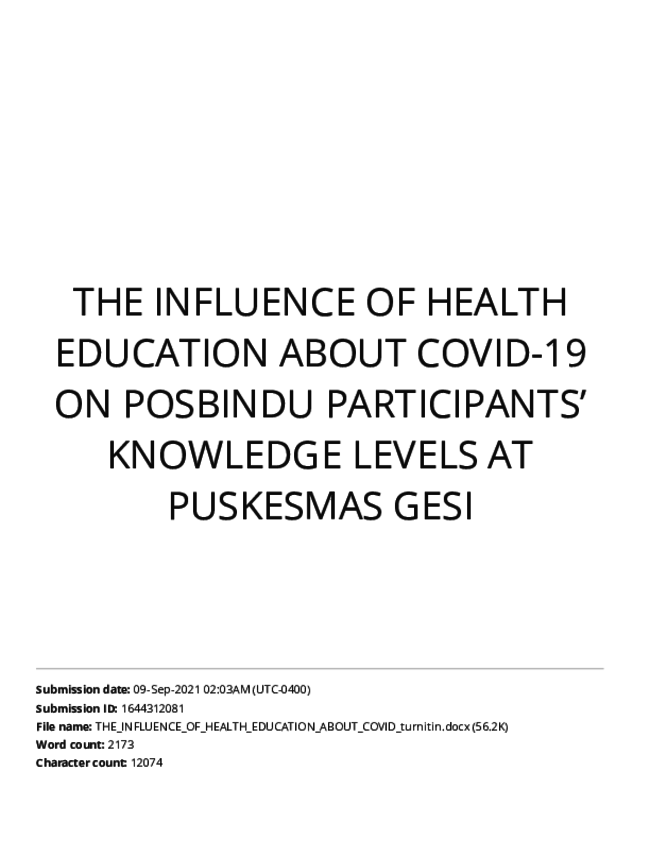 THE INFLUENCE OF HEALTH EDUCATION ABOUT COVID-19 ON POSBINDU PARTICIPANTS' KNOWLEDGE LEVELS AT PUSKESMAS GESI

Submission date: 09-Sep-2021 02:03AM (UTC-0400)
Submission ID: 1644312081
File name: THE_INFLUENCE_OF_HEALTH_EDUCATION_ABOUT_COVID_turnitin.docx (56.2K)
Word count: 2173
Character count: 12074